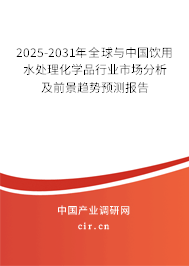 2025-2031年全球与中国饮用水处理化学品行业市场分析及前景趋势预测报告

中国产业调研网

cir.cn